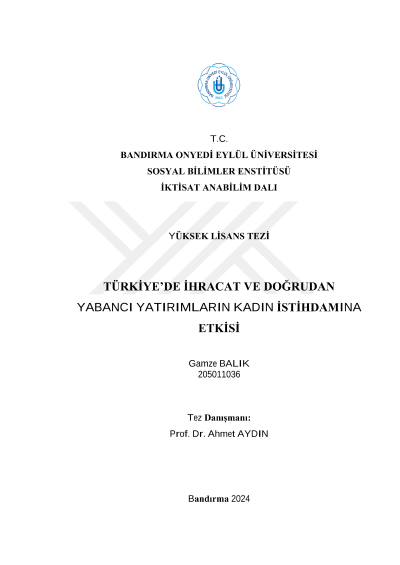 T.C.
BANDIRMA ONYEDİ EYLÜL ÜNİVERSİTESİ
SOSYAL BİLİMLER ENSTİTÜSÜ
İKTİSAT ANABİLİM DALI

YÜKSEK LİSANS TEZİ

TÜRKİYE'DE İHRACAT VE DOĞRUDAN YABANCI YATIRIMLARIN KADIN İSTİHDAMINA ETKİSİ

Gamze BALIK
205011036

Tez Danışmanı:
Prof. Dr. Ahmet AYDIN

Bandırma 2024